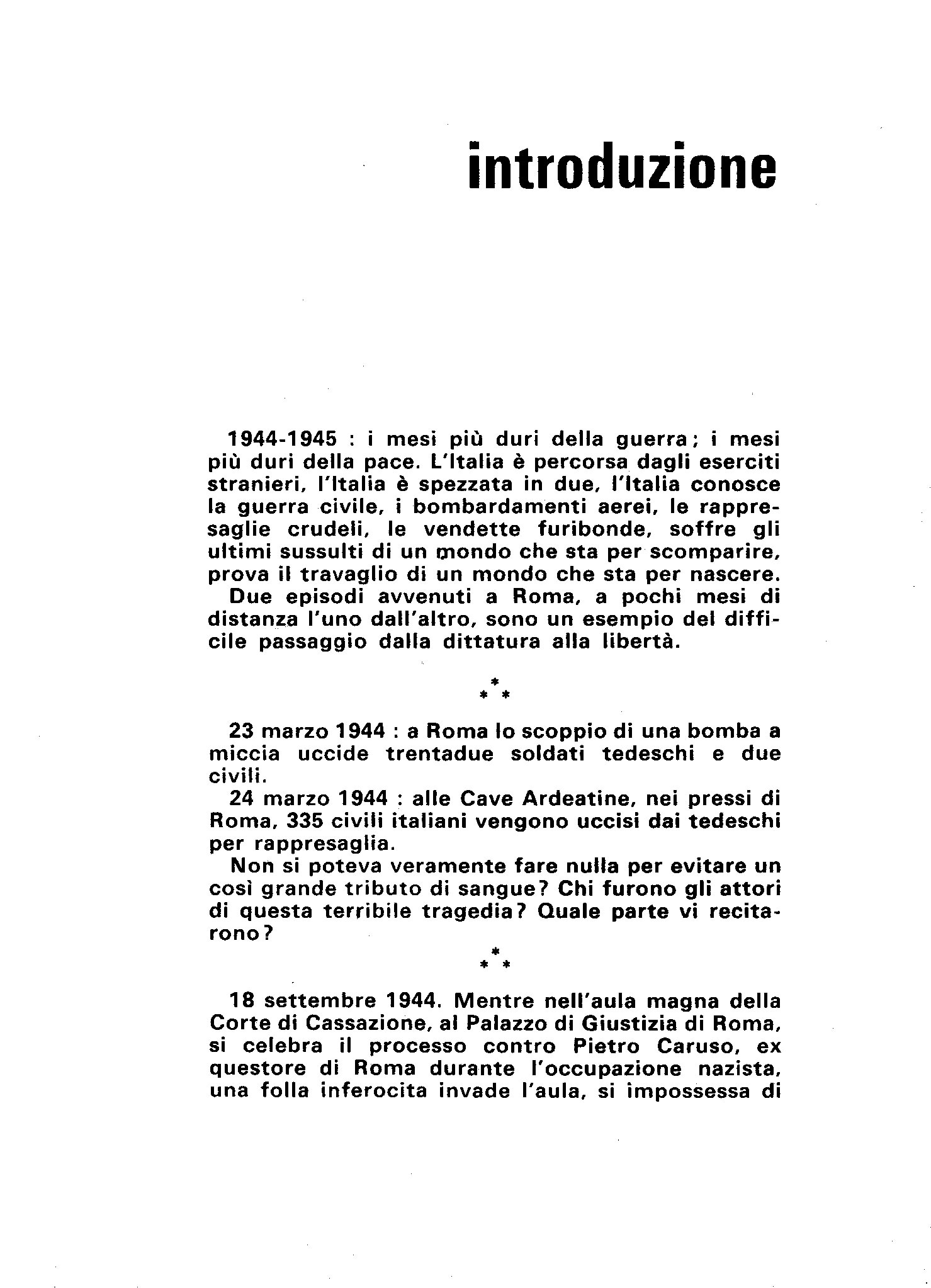 introduzione

1944-1945 : i mesi più duri della guerra; i mesi più duri della pace. L'Italia è percorsa dagli eserciti stranieri, l'Italia è spezzata in due, l'Italia conosce la guerra civile, i bombardamenti aerei, le rappresaglie crudeli, le vendette furibonde, soffre gli ultimi sussulti di un mondo che sta per scomparire, prova il travaglio di un mondo che sta per nascere.

Due episodi avvenuti a Roma, a pochi mesi di distanza l'uno dall'altro, sono un esempio del difficile passaggio dalla dittatura alla libertà.

* * *

23 marzo 1944 : a Roma lo scoppio di una bomba a miccia uccide trentadue soldati tedeschi e due civili.

24 marzo 1944 : alle Cave Ardeatine, nei pressi di Roma, 335 civili italiani vengono uccisi dai tedeschi per rappresaglia.

Non si poteva veramente fare nulla per evitare un così grande tributo di sangue? Chi furono gli attori di questa terribile tragedia? Quale parte vi recitarono?

* * *

18 settembre 1944. Mentre nell'aula magna della Corte di Cassazione, al Palazzo di Giustizia di Roma, si celebra il processo contro Pietro Caruso, ex questore di Roma durante l'occupazione nazista, una folla inferocita invade l'aula, si impossessa di